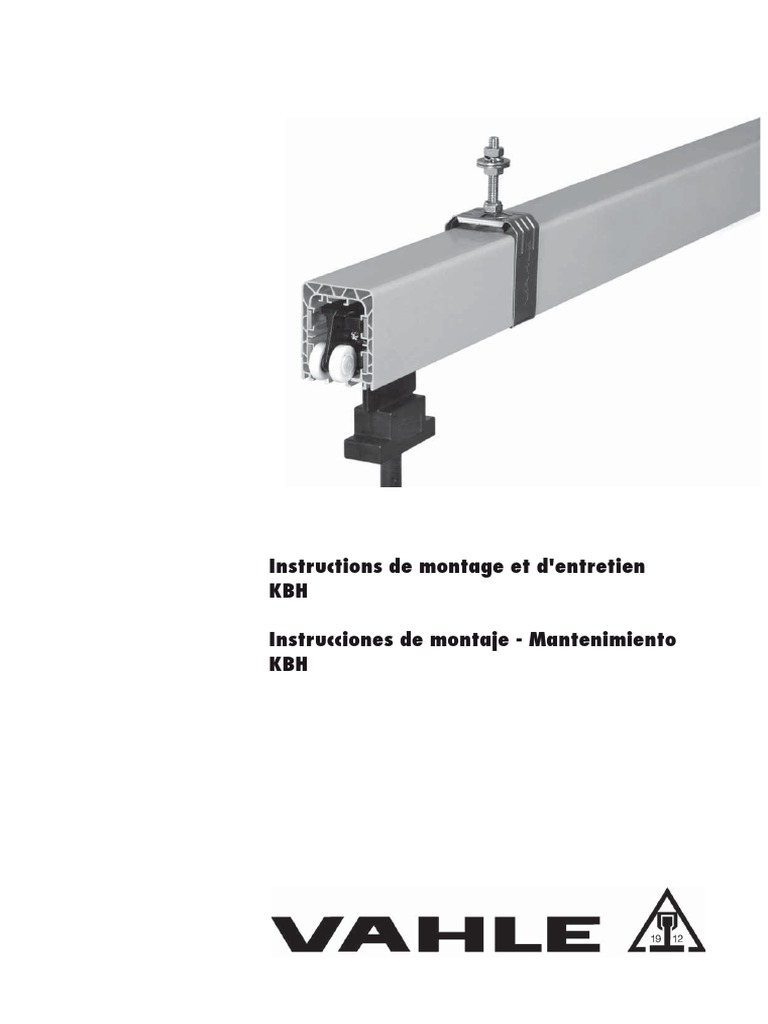 Instructions de montage et d'entretien
KBH

Instrucciones de montaje - Mantenimiento
KBH

VAHLE

19 12